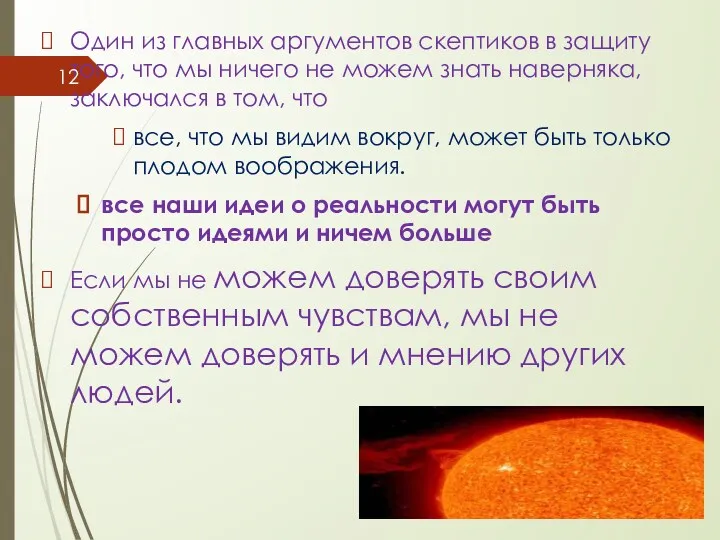 12

Один из главных аргументов скептиков в защиту того, что мы ничего не можем знать наверняка, заключался в том, что

все, что мы видим вокруг, может быть только плодом воображения.

все наши идеи о реальности могут быть просто идеями и ничем больше

Если мы не можем доверять своим собственным чувствам, мы не можем доверять и мнению других людей.